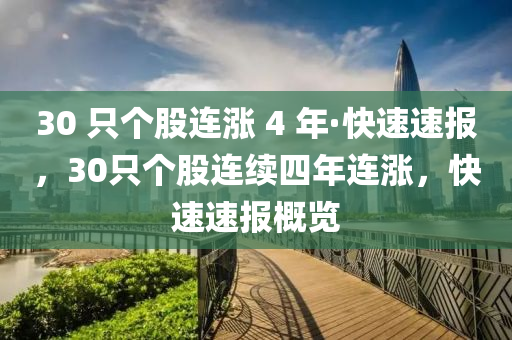 30 只个股连涨 4 年·快速速报，30只个股连续四年连涨，快速速报概览